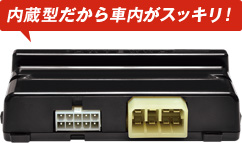 内蔵型だから車内がスッキリ！